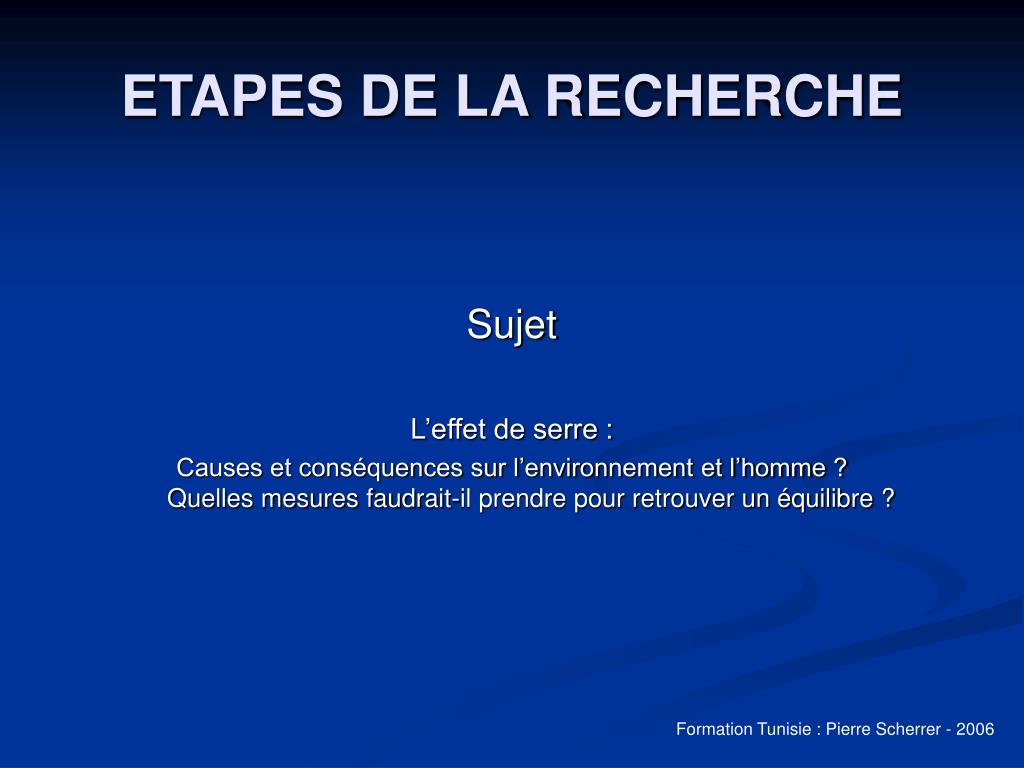 ETAPES DE LA RECHERCHE

Sujet

L’effet de serre :
Causes et conséquences sur l’environnement et l’homme ? Quelles mesures faudrait-il prendre pour retrouver un équilibre ?

Formation Tunisie : Pierre Scherrer - 2006